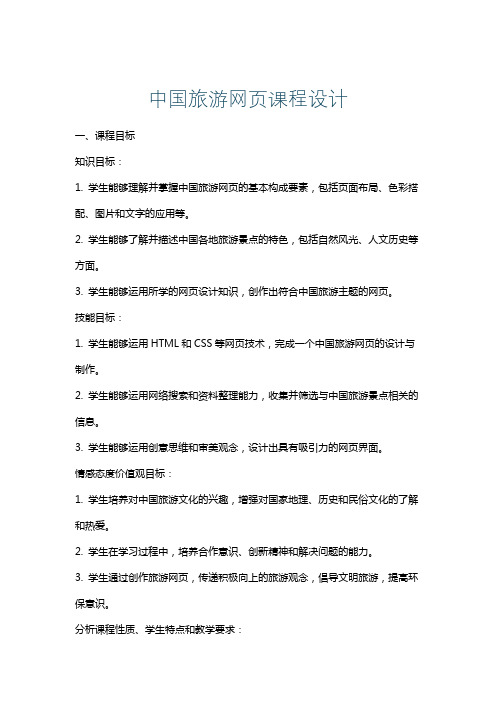 中国旅游网页课程设计

一、课程目标

知识目标：

1. 学生能够理解并掌握中国旅游网页的基本构成要素，包括页面布局、色彩搭配、图片和文字的应用等。

2. 学生能够了解并描述中国各地旅游景点的特色，包括自然风光、人文历史等方面。

3. 学生能够运用所学的网页设计知识，创作出符合中国旅游主题的网页。

技能目标：

1. 学生能够运用 HTML 和 CSS 等网页技术，完成一个中国旅游网页的设计与制作。

2. 学生能够运用网络搜索和资料整理能力，收集并筛选与中国旅游景点相关的信息。

3. 学生能够运用创意思维和审美观念，设计出具有吸引力的网页界面。

情感态度价值观目标：

1. 学生培养对中国旅游文化的兴趣，增强对国家地理、历史和民俗文化的了解和热爱。

2. 学生在学习过程中，培养合作意识、创新精神和解决问题的能力。

3. 学生通过创作旅游网页，传递积极向上的旅游观念，倡导文明旅游，提高环保意识。

分析课程性质、学生特点和教学要求：